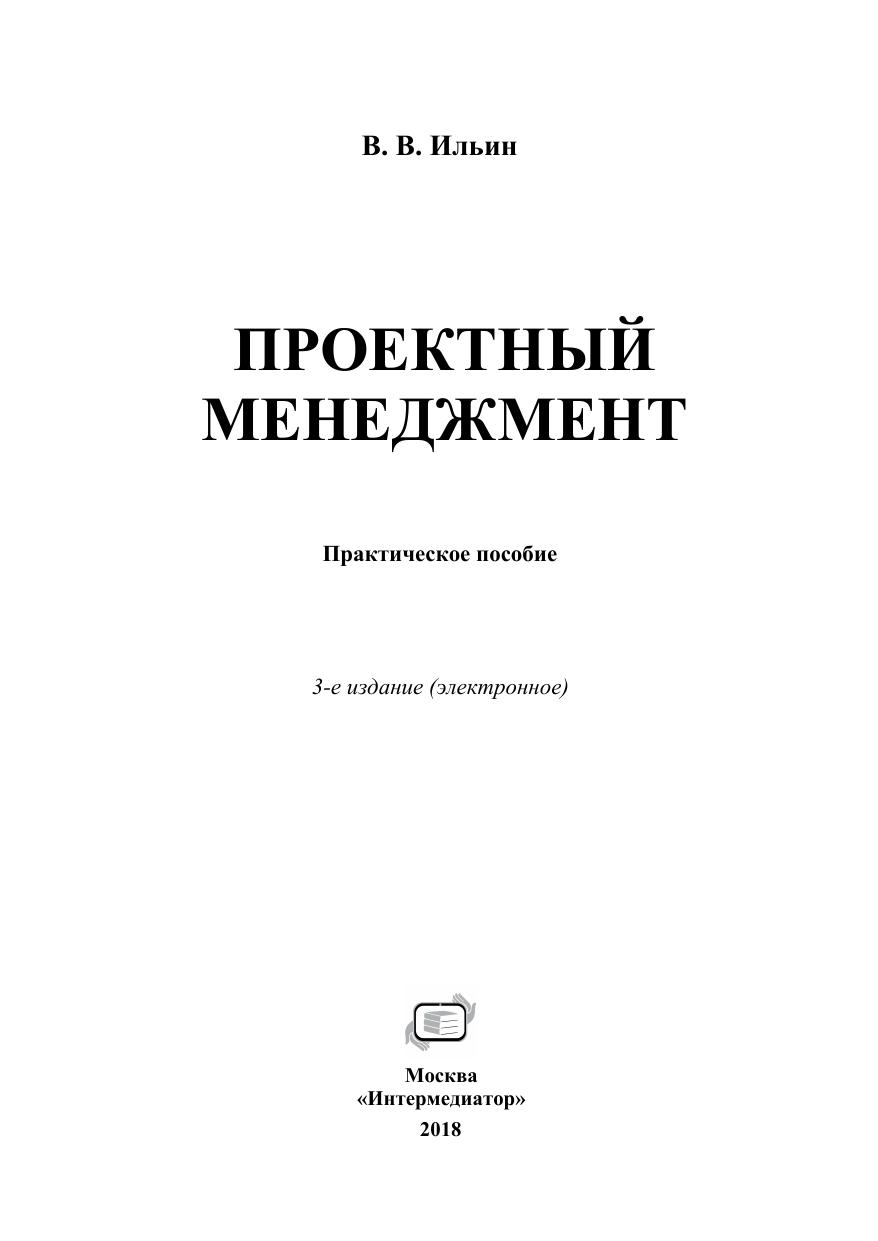 В. В. Ильин

ПРОЕКТНЫЙ
МЕНЕДЖМЕНТ

Практическое пособие

3-е издание (электронное)

Москва
«Интермедиатор»
2018